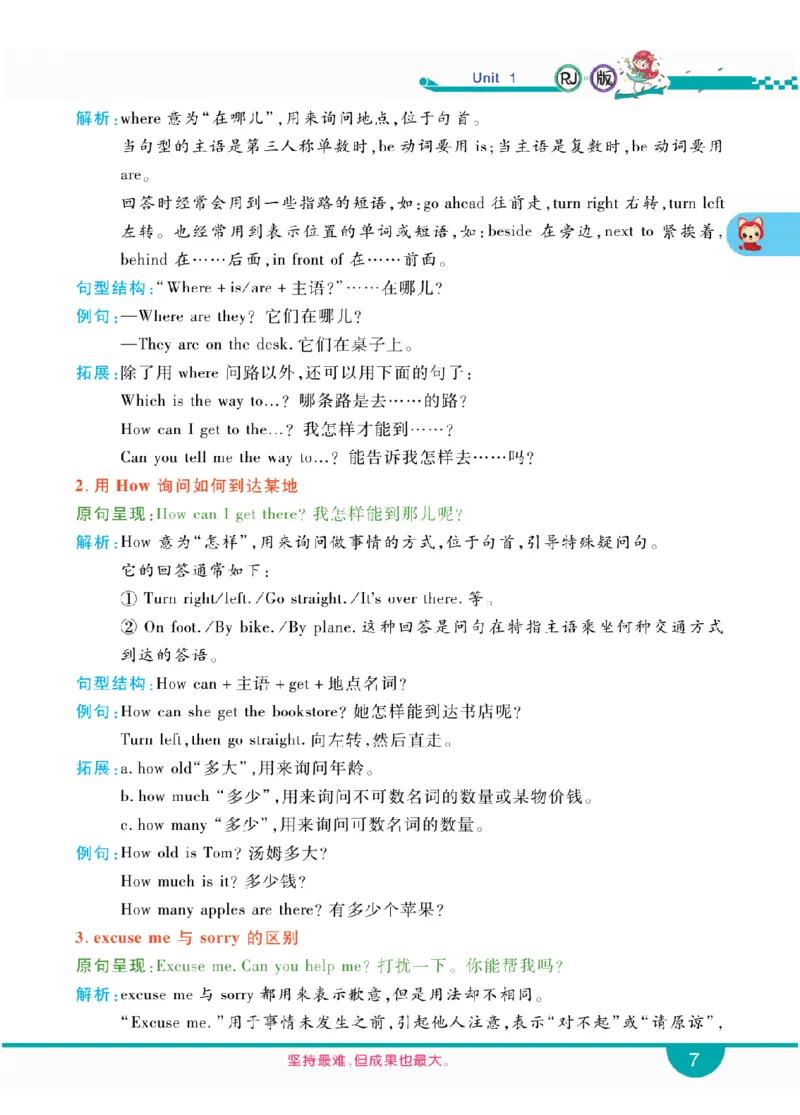 Unit 1 RJ 版

解析：where 意为“在哪儿”，用来询问地点，位于句首。

当句型的主语是第三人称单数时，be 动词要用 is；当主语是复数时，be 动词要用 are。

回答时经常会用到一些指路的短语，如：go ahead 往前走，turn right 右转，turn left 左转。也经常用到表示位置的单词或短语，如：beside 在旁边，next to 紧挨着，behind 在……后面，in front of 在……前面。

句型结构：“Where + is/are + 主语？”……在哪儿？

例句：—Where are they? 它们在哪儿？

—They are on the desk. 它们在桌子上。

拓展：除了用 where 问路以外，还可以用下面的句子：

Which is the way to...? 哪条路是去……的路？

How can I get to the...? 我怎样才能到……？

Can you tell me the way to...? 能告诉我怎样去……吗？

2. 用 How 询问如何到达某地

原句呈现：How can I get there? 我怎样能到那儿呢？

解析：How 意为“怎样”，用来询问做事情的方式，位于句首，引导特殊疑问句。

它的回答通常如下：

① Turn right/left. /Go straight. /It's over there. 等。

② On foot. /By bike. /By plane. 这种回答是问句在特指主语乘坐何种交通方式到达的答语。

句型结构：How can + 主语 + get + 地点名词？

例句：How can she get the bookstore? 她怎样能到达书店呢？

Turn left, then go straight. 向左转，然后直走。

拓展：a. how old“多大”，用来询问年龄。

b. how much “多少”，用来询问不可数名词的数量或某物价钱。

c. how many “多少”，用来询问可数名词的数量。

例句：How old is Tom? 汤姆多大？

How much is it? 多少钱？

How many apples are there? 有多少个苹果？

3. excuse me 与 sorry 的区别

原句呈现：Excuse me. Can you help me? 打扰一下。你能帮我吗？

解析：excuse me 与 sorry 都用来表示歉意，但是用法却不相同。

“Excuse me.”用于事情未发生之前，引起他人注意，表示“对不起”或“请原谅”，

坚持最难，但成果也最大。

7